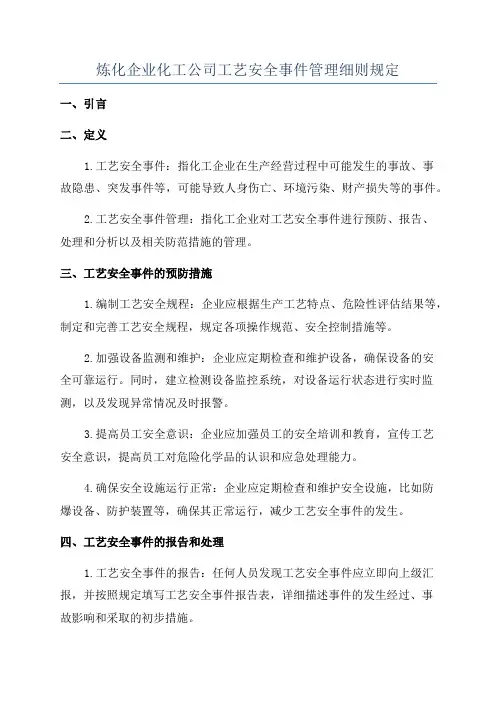 炼化企业化工公司工艺安全事件管理细则规定

一、引言

二、定义

1.工艺安全事件：指化工企业在生产经营过程中可能发生的事故、事故隐患、突发事件等，可能导致人身伤亡、环境污染、财产损失等的事件。

2.工艺安全事件管理：指化工企业对工艺安全事件进行预防、报告、处理和分析以及相关防范措施的管理。

三、工艺安全事件的预防措施

1.编制工艺安全规程：企业应根据生产工艺特点、危险性评估结果等，制定和完善工艺安全规程，规定各项操作规范、安全控制措施等。

2.加强设备监测和维护：企业应定期检查和维护设备，确保设备的安全可靠运行。同时，建立检测设备监控系统，对设备运行状态进行实时监测，以及发现异常情况及时报警。

3.提高员工安全意识：企业应加强员工的安全培训和教育，宣传工艺安全意识，提高员工对危险化学品的认识和应急处理能力。

4.确保安全设施运行正常：企业应定期检查和维护安全设施，比如防爆设备、防护装置等，确保其正常运行，减少工艺安全事件的发生。

四、工艺安全事件的报告和处理

1.工艺安全事件的报告：任何人员发现工艺安全事件应立即向上级汇报，并按照规定填写工艺安全事件报告表，详细描述事件的发生经过、事故影响和采取的初步措施。